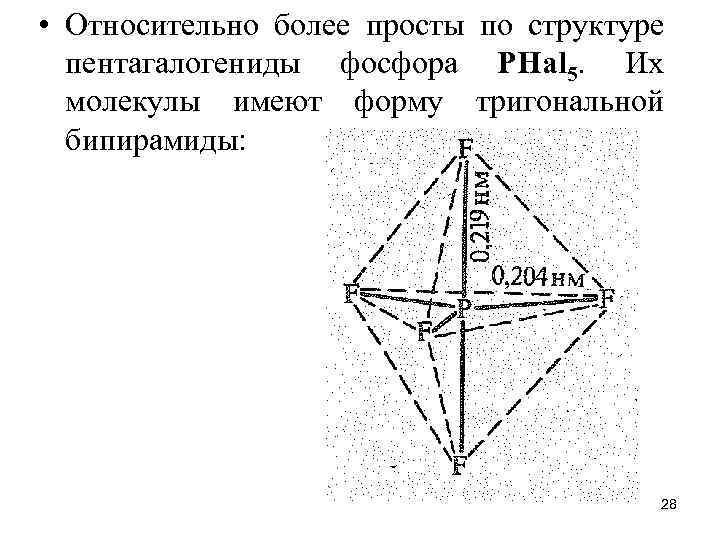 • Относительно более просты по структуре пентагалогениды фосфора $PHal_5$. Их молекулы имеют форму тригональной бипирамиды:

F
0,219 нм
0,204 нм
F
P
F
F
F

28